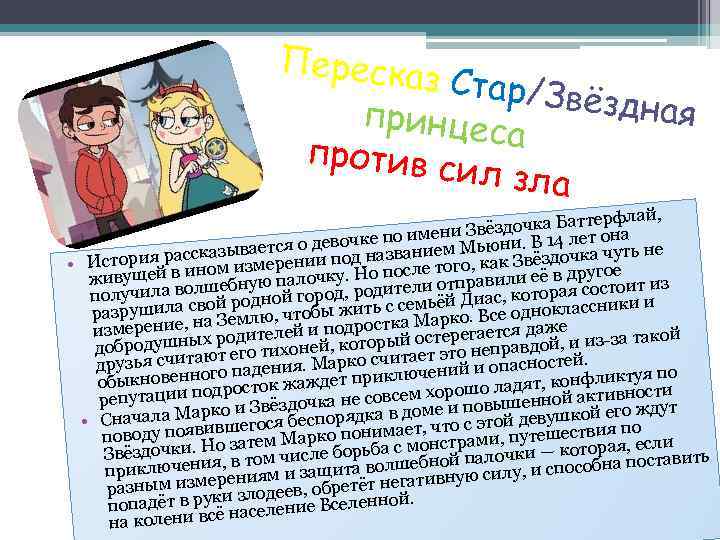 Пересказ Стар/Звёздная принцеса против сил зла

• История рассказывается о девочке по имени Звёздочка Баттерфлай, живущей в ином измерении под названием Мьюни. В 14 лет она получила волшебную палочку. Но после того, как Звёздочка чуть не разрушила свой родной город, родители отправили её в другое измерение, на Землю, чтобы жить с семьёй Диас, которая состоит из добродушных родителей и подростка Марко. Все одноклассники и друзья считают его тихоней, который остерегается даже обыкновенного падения. Марко считает это неправдой, и из-за такой репутации подросток жаждет приключений и опасностей.

• Сначала Марко и Звёздочка не совсем хорошо ладят, конфликтуя по поводу появившегося беспорядка в доме и повышенной активности Звёздочки. Но затем Марко понимает, что с этой девушкой его ждут приключения, в том числе борьба с монстрами, путешествия по разным измерениям и защита волшебной палочки — которая, если попадёт в руки злодеев, обретёт негативную силу, и способна поставить на колени всё население Вселенной.